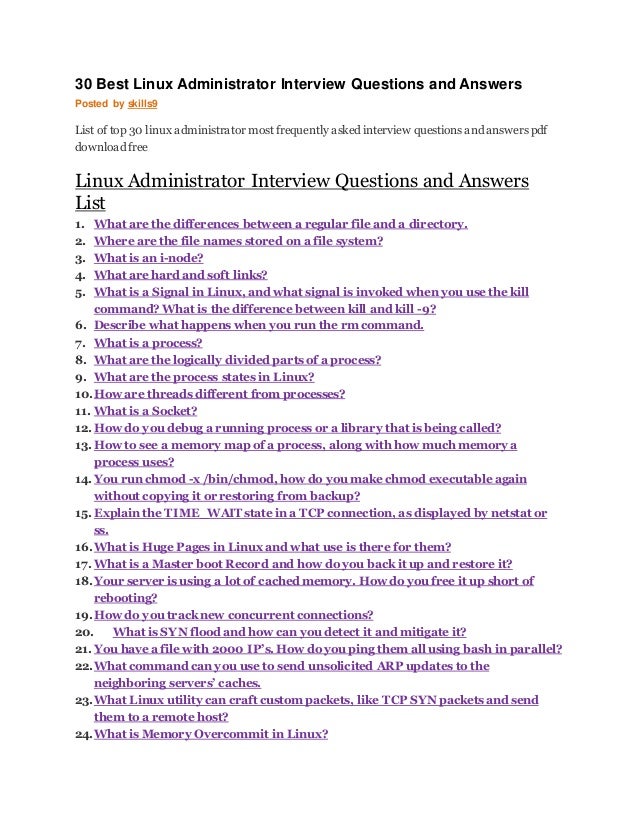 30 Best Linux Administrator Interview Questions and Answers
Posted by skills9

List of top 30 linux administrator most frequently asked interview questions and answers pdf download free

Linux Administrator Interview Questions and Answers List

1. What are the differences between a regular file and a directory.
2. Where are the file names stored on a file system?
3. What is an i-node?
4. What are hard and soft links?
5. What is a Signal in Linux, and what signal is invoked when you use the kill command? What is the difference between kill and kill -9?
6. Describe what happens when you run the rm command.
7. What is a process?
8. What are the logically divided parts of a process?
9. What are the process states in Linux?
10. How are threads different from processes?
11. What is a Socket?
12. How do you debug a running process or a library that is being called?
13. How to see a memory map of a process, along with how much memory a process uses?
14. You run chmod -x /bin/chmod, how do you make chmod executable again without copying it or restoring from backup?
15. Explain the TIME_WAIT state in a TCP connection, as displayed by netstat or ss.
16. What is Huge Pages in Linux and what use is there for them?
17. What is a Master boot Record and how do you back it up and restore it?
18. Your server is using a lot of cached memory. How do you free it up short of rebooting?
19. How do you track new concurrent connections?
20. What is SYN flood and how can you detect it and mitigate it?
21. You have a file with 2000 IP's. How do you ping them all using bash in parallel?
22. What command can you use to send unsolicited ARP updates to the neighboring servers' caches.
23. What Linux utility can craft custom packets, like TCP SYN packets and send them to a remote host?
24. What is Memory Overcommit in Linux?